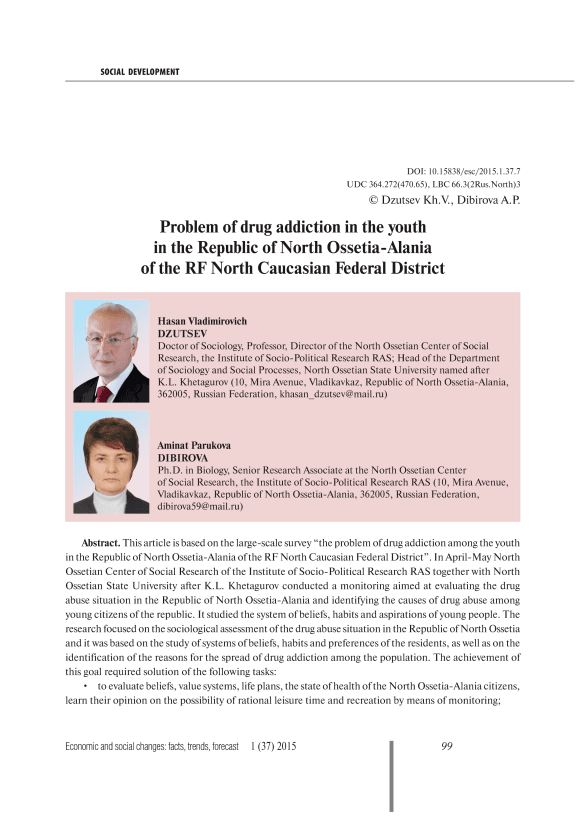 SOCIAL DEVELOPMENT

DOI: 10.15838/esc/2015.1.37.7
UDC 364.272(470.65), LBC 66.3(2Rus.North)3
© Dzutsev Kh.V., Dibirova A.P.

Problem of drug addiction in the youth in the Republic of North Ossetia-Alania of the RF North Caucasian Federal District

Hasan Vladimirovich
DZUTSEV
Doctor of Sociology, Professor, Director of the North Ossetian Center of Social Research, the Institute of Socio-Political Research RAS; Head of the Department of Sociology and Social Processes, North Ossetian State University named after K.L. Khetagurov (10, Mira Avenue, Vladikavkaz, Republic of North Ossetia-Alania, 362005, Russian Federation, khasan_dzutsev@mail.ru)

Aminat Parukova
DIBIROVA
Ph.D. in Biology, Senior Research Associate at the North Ossetian Center of Social Research, the Institute of Socio-Political Research RAS (10, Mira Avenue, Vladikavkaz, Republic of North Ossetia-Alania, 362005, Russian Federation, dibirova59@mail.ru)

Abstract. This article is based on the large-scale survey "the problem of drug addiction among the youth in the Republic of North Ossetia-Alania of the RF North Caucasian Federal District". In April-May North Ossetian Center of Social Research of the Institute of Socio-Political Research RAS together with North Ossetian State University after K.L. Khetagurov conducted a monitoring aimed at evaluating the drug abuse situation in the Republic of North Ossetia-Alania and identifying the causes of drug abuse among young citizens of the republic. It studied the system of beliefs, habits and aspirations of young people. The research focused on the sociological assessment of the drug abuse situation in the Republic of North Ossetia and it was based on the study of systems of beliefs, habits and preferences of the residents, as well as on the identification of the reasons for the spread of drug addiction among the population. The achievement of this goal required solution of the following tasks:

• to evaluate beliefs, value systems, life plans, the state of health of the North Ossetia-Alania citizens, learn their opinion on the possibility of rational leisure time and recreation by means of monitoring;

Economic and social changes: facts, trends, forecast 1 (37) 2015 99